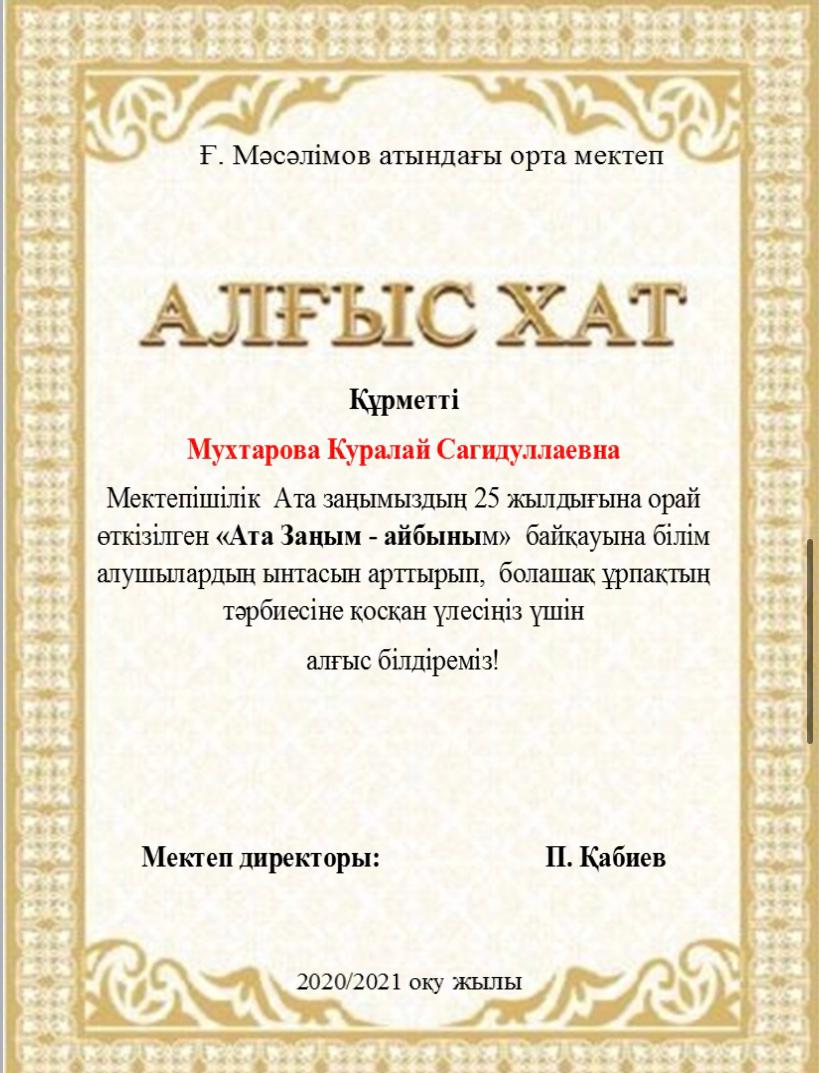 Ғ. Мәсәлімов атындағы орта мектеп

АЛҒЫС ХАТ

Құрметті

Мухтарова Куралай Сагидуллаевна

Мектепішілік Ата заңымыздың 25 жылдығына орай өткізілген «Ата Заңым - айбыным» байқауына білім алушылардың ынтасын арттырып, болашақ ұрпақтың тәрбиесіне қосқан үлесіңіз үшін

алғыс білдіреміз!

Мектеп директоры: П. Қабиев

2020/2021 оқу жылы